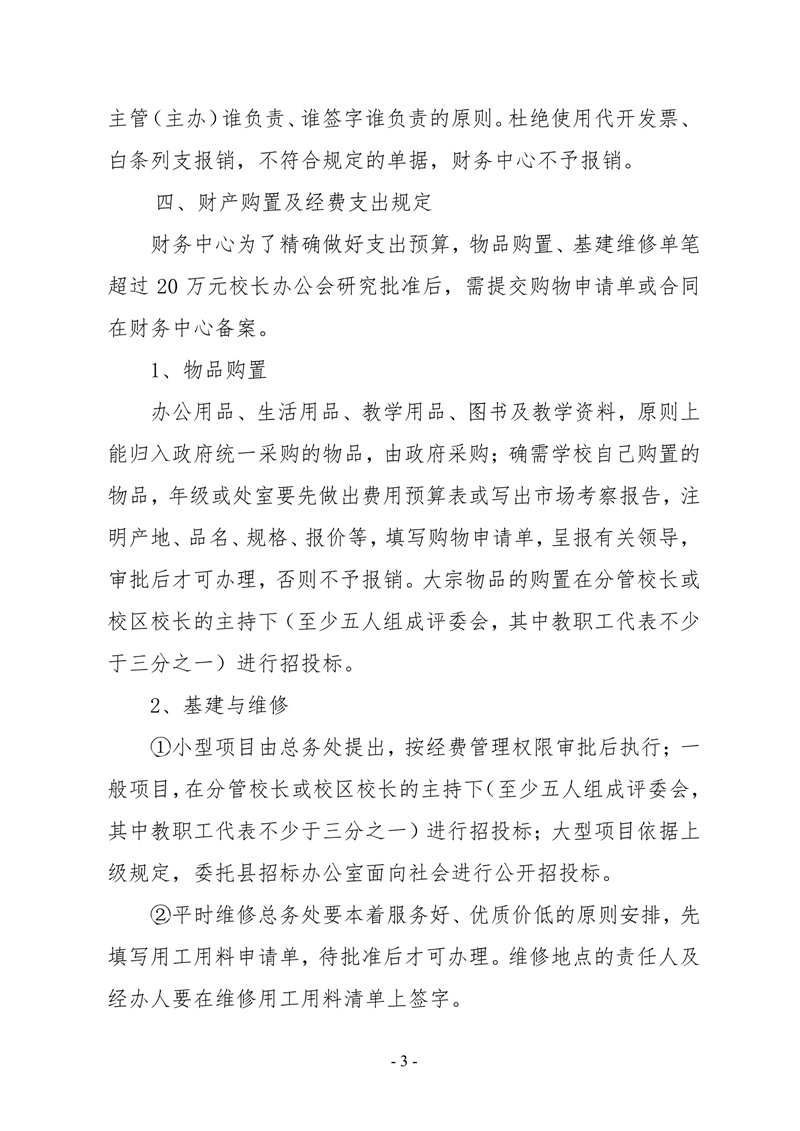 主管（主办）谁负责、谁签字谁负责的原则。杜绝使用代开发票、白条列支报销，不符合规定的单据，财务中心不予报销。

四、财产购置及经费支出规定

财务中心为了精确做好支出预算，物品购置、基建维修单笔超过 20 万元校长办公会研究批准后，需提交购物申请单或合同在财务中心备案。

1、物品购置

办公用品、生活用品、教学用品、图书及教学资料，原则上能归入政府统一采购的物品，由政府采购；确需学校自己购置的物品，年级或处室要先做出费用预算表或写出市场考察报告，注明产地、品名、规格、报价等，填写购物申请单，呈报有关领导，审批后才可办理，否则不予报销。大宗物品的购置在分管校长或校区校长的主持下（至少五人组成评委会，其中教职工代表不少于三分之一）进行招投标。

2、基建与维修

①小型项目由总务处提出，按经费管理权限审批后执行；一般项目，在分管校长或校区校长的主持下（至少五人组成评委会，其中教职工代表不少于三分之一）进行招投标；大型项目依据上级规定，委托县招标办公室面向社会进行公开招投标。

②平时维修总务处要本着服务好、优质价低的原则安排，先填写用工用料申请单，待批准后才可办理。维修地点的责任人及经办人要在维修用工用料清单上签字。

- 3 -